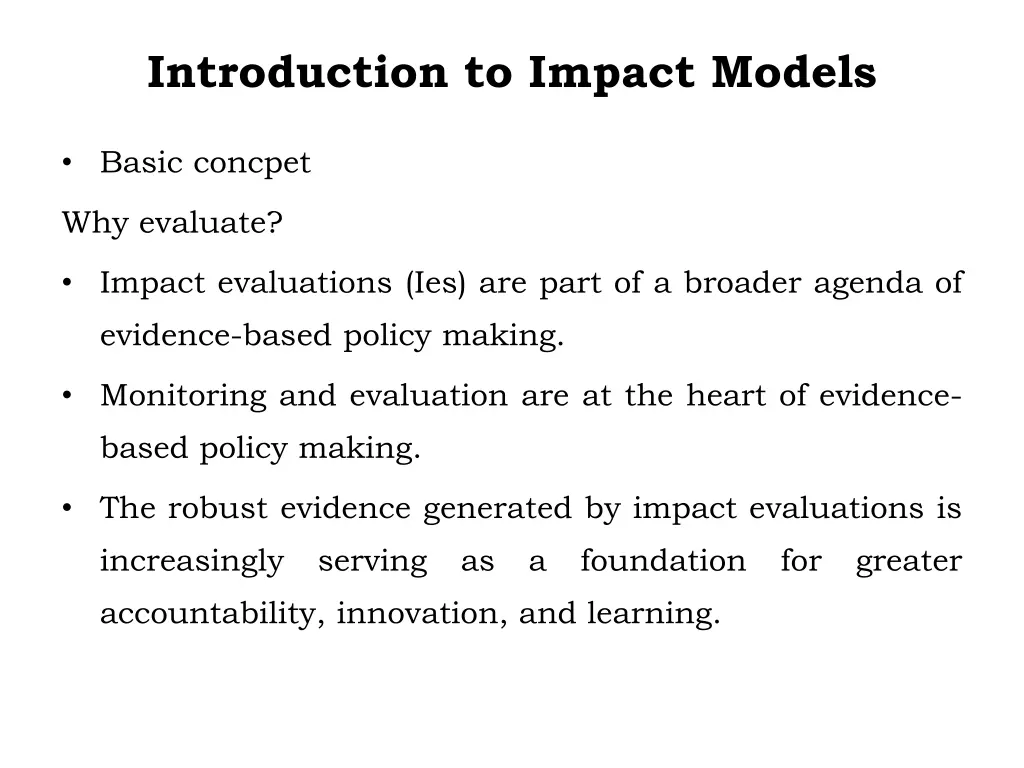 Introduction to Impact Models

• Basic concpet

Why evaluate?

• Impact evaluations (Ies) are part of a broader agenda of evidence-based policy making.

• Monitoring and evaluation are at the heart of evidence-based policy making.

• The robust evidence generated by impact evaluations is increasingly serving as a foundation for greater accountability, innovation, and learning.